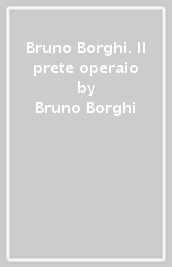 Bruno Borghi. Il prete operaio
by
Bruno Borghi